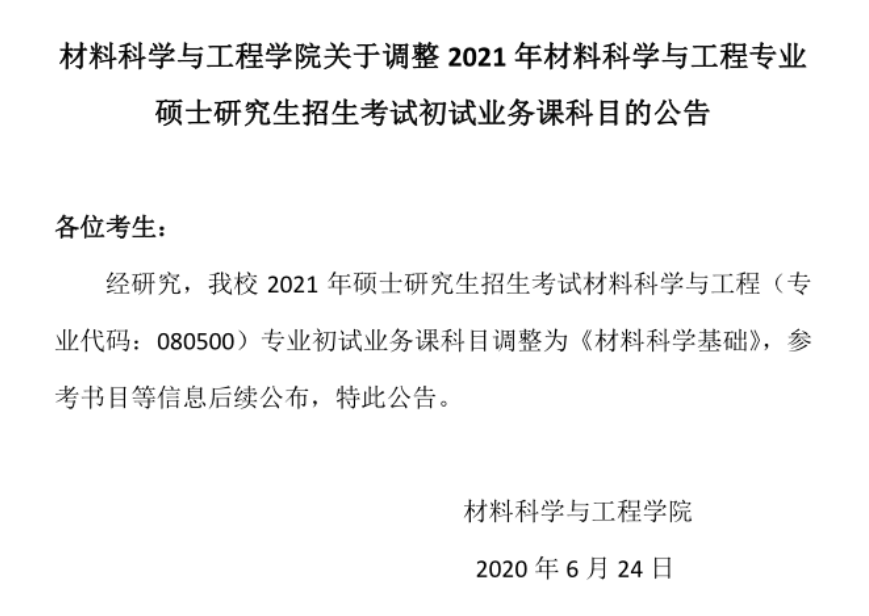 材料科学与工程学院关于调整 2021 年材料科学与工程专业硕士研究生招生考试初试业务课科目的公告

各位考生：

经研究，我校 2021 年硕士研究生招生考试材料科学与工程（专业代码：080500）专业初试业务课科目调整为《材料科学基础》，参考书目等信息后续公布，特此公告。

材料科学与工程学院

2020 年 6 月 24 日